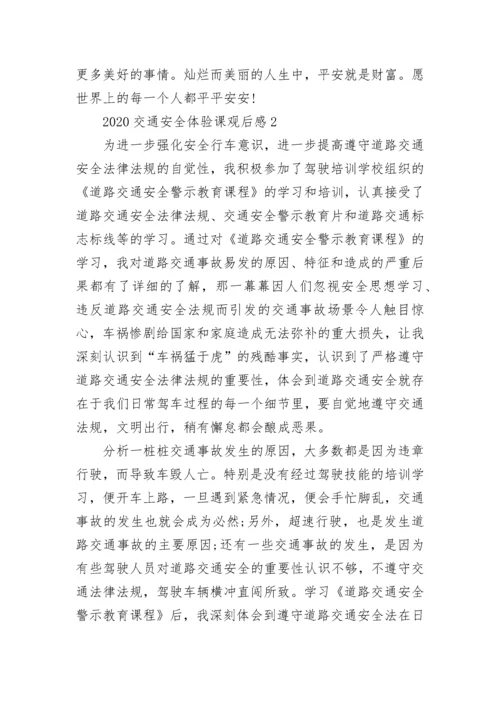 更多美好的事情。灿烂而美丽的人生中，平安就是财富。愿世界上的每一个人都平平安安！

2020 交通安全体验课观后感 2

为进一步强化安全行车意识，进一步提高遵守道路交通安全法律法规的自觉性，我积极参加了驾驶培训学校组织的《道路交通安全警示教育课程》的学习和培训，认真接受了道路交通安全法律法规、交通安全警示教育片和道路交通标志标线等的学习。通过对《道路交通安全警示教育课程》的学习，我对道路交通事故易发的原因、特征和造成的严重后果都有了详细的了解，那一幕幕因人们忽视安全思想学习、违反道路交通安全法规而引发的交通事故场景令人触目惊心，车祸惨剧给国家和家庭造成无法弥补的重大损失，让我深刻认识到“车祸猛于虎”的残酷事实，认识到了严格遵守道路交通安全法律法规的重要性，体会到道路交通安全就存在于我们日常驾车过程的每一个细节里，要自觉地遵守交通法规，文明出行，稍有懈怠都会酿成恶果。

分析一桩桩交通事故发生的原因，大多数都是因为违章行驶，而导致车毁人亡。特别是没有经过驾驶技能的培训学习，便开车上路，一旦遇到紧急情况，便会手忙脚乱，交通事故的发生也就会成为必然;另外，超速行驶，也是发生道路交通事故的主要原因;还有一些交通事故的发生，是因为有些驾驶人员对道路交通安全的重要性认识不够，不遵守交通法律法规，驾驶车辆横冲直闯所致。学习《道路交通安全警示教育课程》后，我深刻体会到遵守道路交通安全法在日